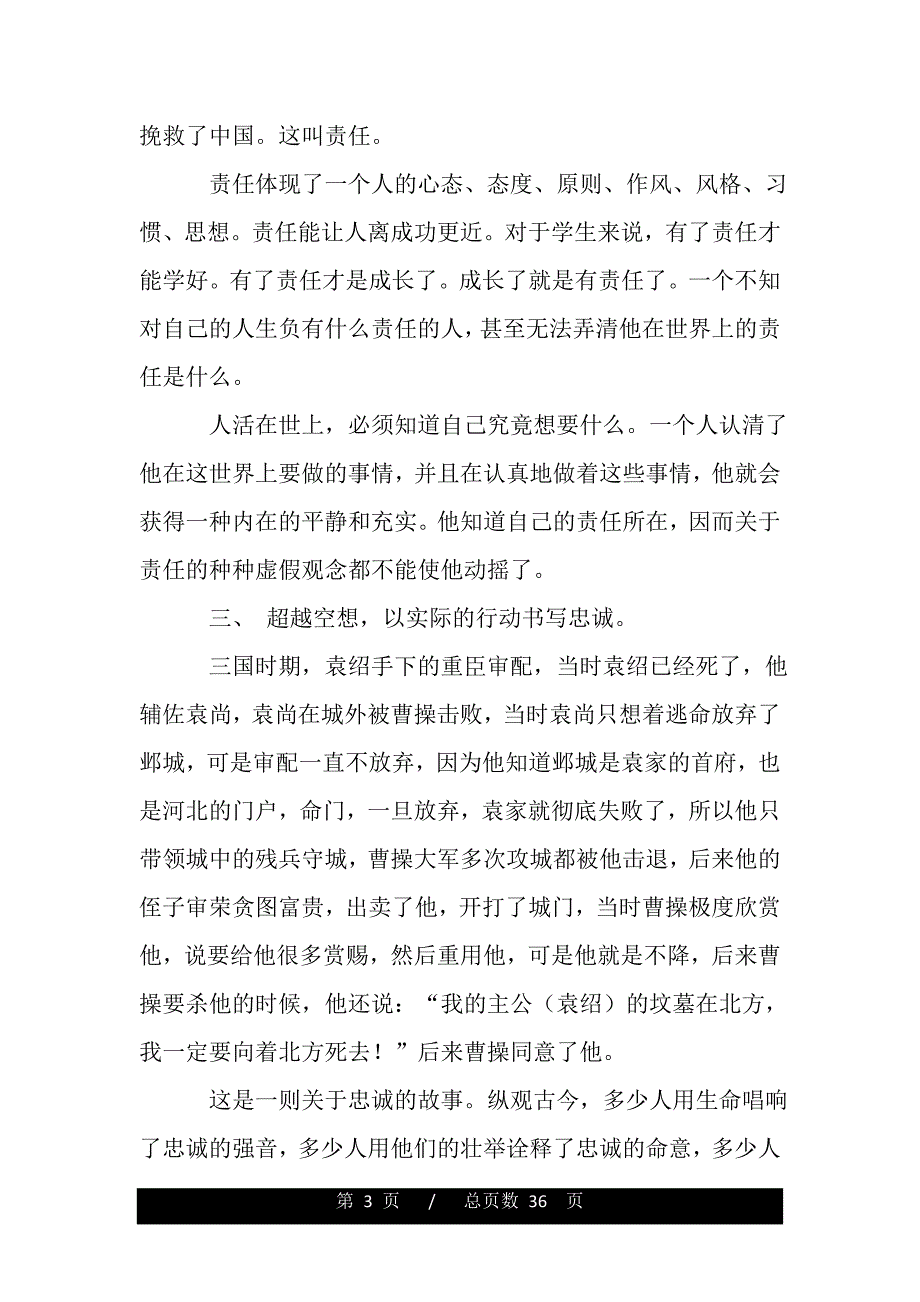 挽救了中国。这叫责任。

责任体现了一个人的心态、态度、原则、作风、风格、习惯、思想。责任能让人离成功更近。对于学生来说，有了责任才能学好。有了责任才是成长了。成长了就是有责任了。一个不知对自己的人生负有什么责任的人，甚至无法弄清他在世界上的责任是什么。

人活在世上，必须知道自己究竟想要什么。一个人认清了他在这世界上要做的事情，并且在认真地做着这些事情，他就会获得一种内在的平静和充实。他知道自己的责任所在，因而关于责任的种种虚假观念都不能使他动摇了。

三、 超越空想，以实际的行动书写忠诚。

三国时期，袁绍手下的重臣审配，当时袁绍已经死了，他辅佐袁尚，袁尚在城外被曹操击败，当时袁尚只想着逃命放弃了邺城，可是审配一直不放弃，因为他知道邺城是袁家的首府，也是河北的门户，命门，一旦放弃，袁家就彻底失败了，所以他只带领城中的残兵守城，曹操大军多次攻城都被他击退，后来他的侄子审荣贪图富贵，出卖了他，开打了城门，当时曹操极度欣赏他，说要给他很多赏赐，然后重用他，可是他就是不降，后来曹操要杀他的时候，他还说：“我的主公（袁绍）的坟墓在北方，我一定要向着北方死去！”后来曹操同意了他。

这是一则关于忠诚的故事。纵观古今，多少人用生命唱响了忠诚的强音，多少人用他们的壮举诠释了忠诚的命意，多少人

第 3 页 / 总页数 36 页